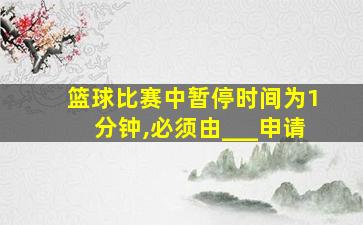 篮球比赛中暂停时间为1分钟,必须由___申请